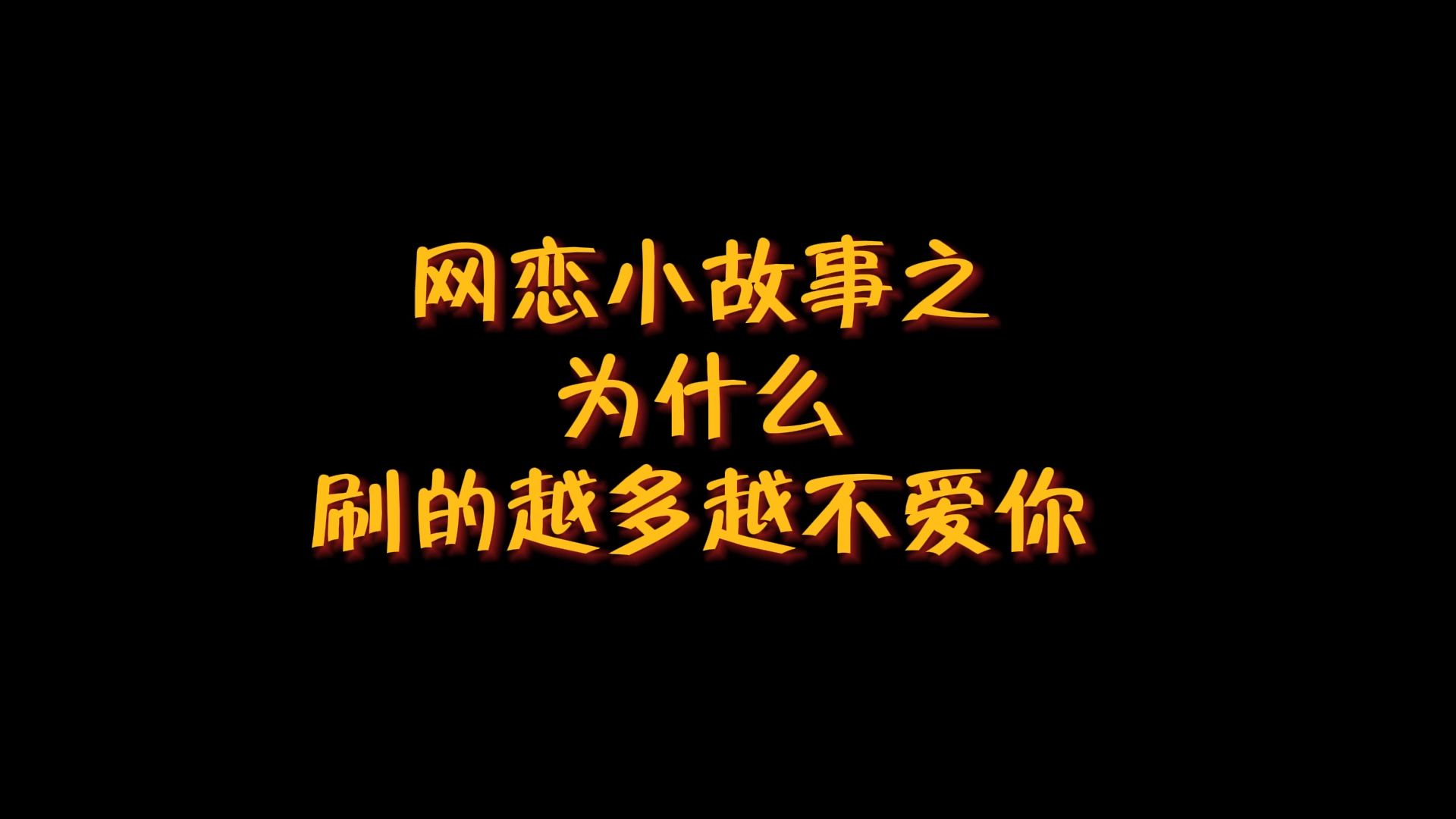 网恋小故事之
为什么
刷的越多越不爱你